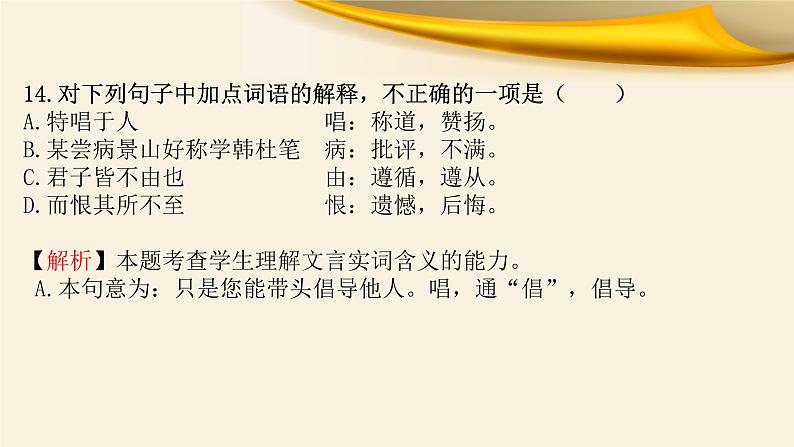 14.对下列句子中加点词语的解释，不正确的一项是（　　）
A.特唱于人　　　　　　　　唱：称道，赞扬。
B.某尝病景山好称学韩杜笔　病：批评，不满。
C.君子皆不由也　　　　　　由：遵循，遵从。
D.而恨其所不至　　　　　　恨：遗憾，后悔。

【解析】本题考查学生理解文言实词含义的能力。
A.本句意为：只是您能带头倡导他人。唱，通“倡”，倡导。